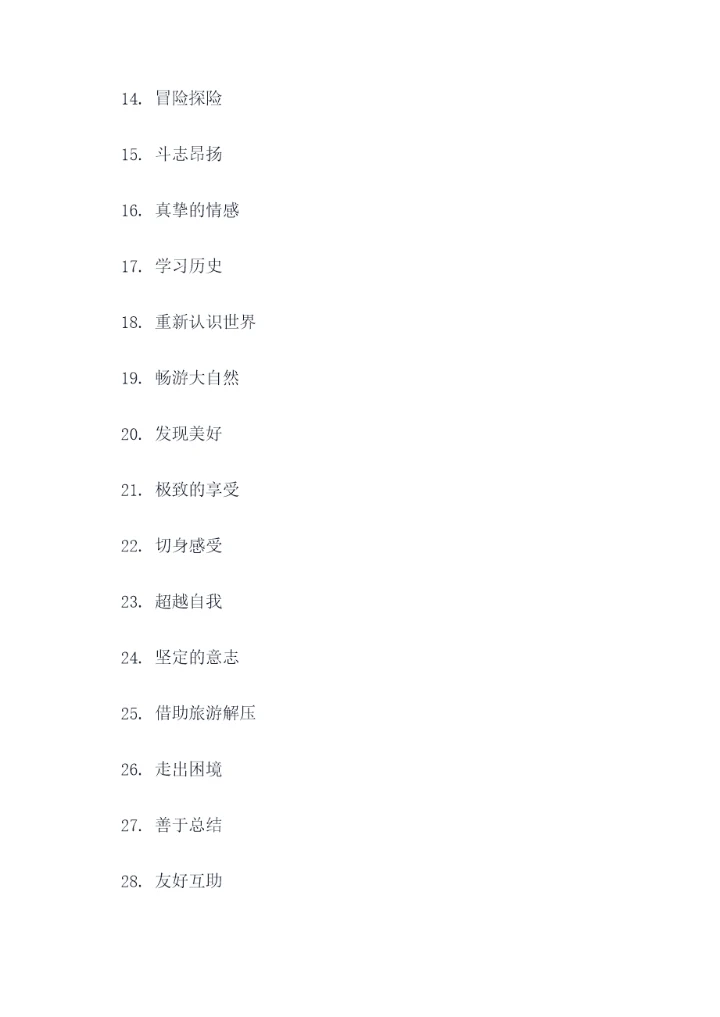 14.冒险探险

15.斗志昂扬

16.真挚的情感

17.学习历史

18.重新认识世界

19.畅游大自然

20.发现美好

21.极致的享受

22.切身感受

23.超越自我

24.坚定的意志

25.借助旅游解压

26.走出困境

27.善于总结

28.友好互助